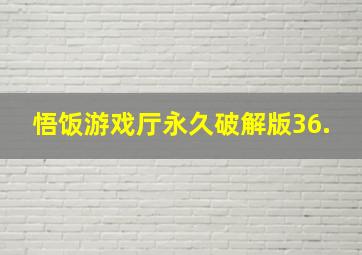 悟饭游戏厅永久破解版36.